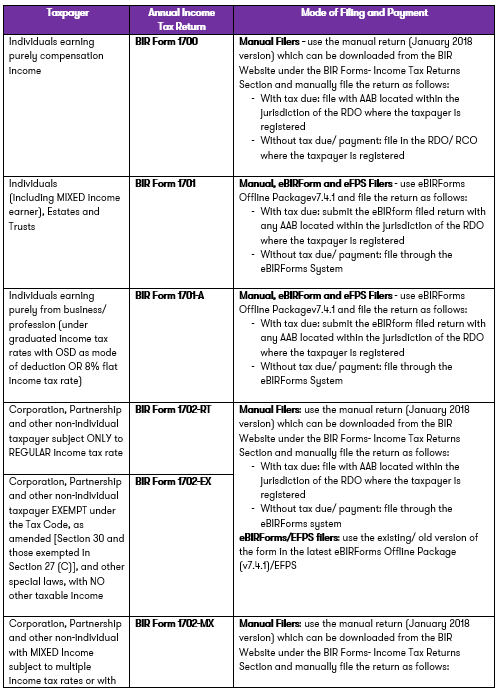 | Taxpayer | Annual Income Tax Return | Mode of Filing and Payment |
|---|---|---|
| Individuals earning purely compensation income | BIR Form 1700 | Manual Filers - use the manual return (January 2018 version) which can be downloaded from the BIR Website under the BIR Forms- Income Tax Returns Section and manually file the return as follows: - With tax due: file with AAB located within the jurisdiction of the RDO where the taxpayer is registered - Without tax due/ payment: file in the RDO/ RCO where the taxpayer is registered |
| Individuals (including MIXED income earner), Estates and Trusts | BIR Form 1701 | Manual, eBIRForm and eFPS Filers - use eBIRForms Offline Packagev7.4.1 and file the return as follows: - With tax due: submit the eBIRform filed return with any AAB located within the jurisdiction of the RDO where the taxpayer is registered - Without tax due/ payment: file through the eBIRForms System |
| Individuals earning purely from business/ profession (under graduated income tax rates with OSD as mode of deduction OR 8% flat income tax rate) | BIR Form 1701-A | Manual, eBIRForm and eFPS Filers - use eBIRForms Offline Packagev7.4.1 and file the return as follows: - With tax due: submit the eBIRform filed return with any AAB located within the jurisdiction of the RDO where the taxpayer is registered - Without tax due/ payment: file through the eBIRForms System |
| Corporation, Partnership and other non-individual taxpayer subject ONLY to REGULAR income tax rate | BIR Form 1702-RT | Manual Filers: use the manual return (January 2018 version) which can be downloaded from the BIR Website under the BIR Forms- Income Tax Returns Section and manually file the return as follows: - With tax due: file with AAB located within the jurisdiction of the RDO where the taxpayer is registered - Without tax due/ payment: file through the eBIRForms system eBIRForms/EFPS filers: use the existing/ old version of the form in the latest eBIRForms Offline Package (v7.4.1)/EFPS |
| Corporation, Partnership and other non-individual taxpayer EXEMPT under the Tax Code, as amended [Section 30 and those exempted in Section 27 (C)], and other special laws, with NO other taxable income | BIR Form 1702-EX | |
| Corporation, Partnership and other non-individual with MIXED income subject to multiple income tax rates or with | BIR Form 1702-MX | Manual Filers: use the manual return (January 2018 version) which can be downloaded from the BIR Website under the BIR Forms- Income Tax Returns Section and manually file the return as follows: |